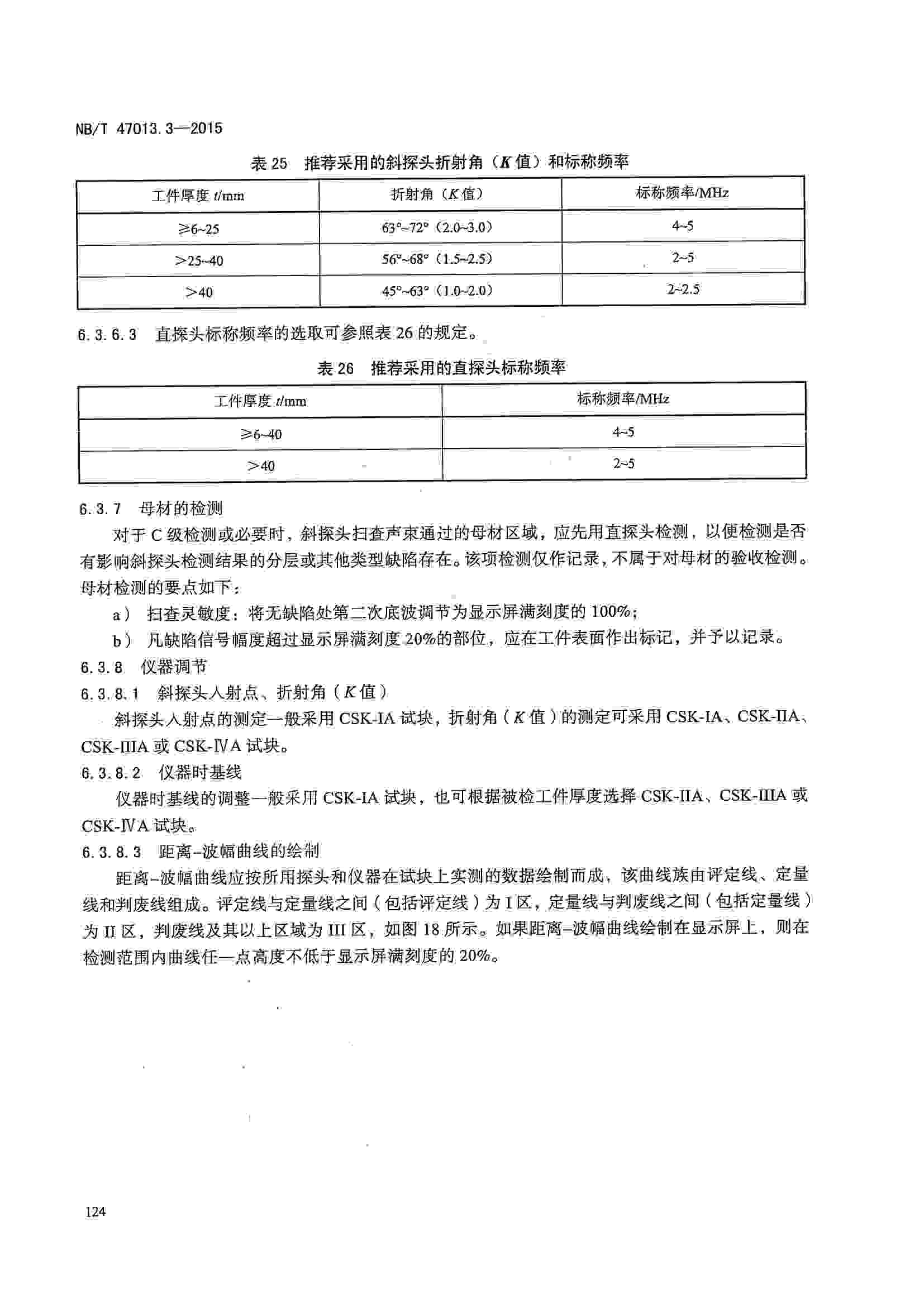 NB/T 47013.3—2015

表 25 推荐采用的斜探头折射角（$K$ 值）和标称频率

| 工件厚度 $t$/mm | 折射角（$K$ 值） | 标称频率/MHz |
|---|---|---|
| ≥6~25 | 63°~72°（2.0~3.0） | 4~5 |
| >25~40 | 56°~68°（1.5~2.5） | 2~5 |
| >40 | 45°~63°（1.0~2.0） | 2~2.5 |

6.3.6.3 直探头标称频率的选取可参照表 26 的规定。

表 26 推荐采用的直探头标称频率

| 工件厚度 $t$/mm | 标称频率/MHz |
|---|---|
| ≥6~40 | 4~5 |
| >40 | 2~5 |

6.3.7 母材的检测

对于 C 级检测或必要时，斜探头扫查声束通过的母材区域，应先用直探头检测，以便检测是否有影响斜探头检测结果的分层或其他类型缺陷存在。该项检测仅作记录，不属于对母材的验收检测。母材检测的要点如下：

a） 扫查灵敏度：将无缺陷处第二次底波调节为显示屏满刻度的 100%；

b） 凡缺陷信号幅度超过显示屏满刻度 20%的部位，应在工件表面作出标记，并予以记录。

6.3.8 仪器调节

6.3.8.1 斜探头入射点、折射角（$K$ 值）

斜探头入射点的测定一般采用 CSK-IA 试块，折射角（$K$ 值）的测定可采用 CSK-IA、CSK-IIA、CSK-IIIA 或 CSK-ⅣA 试块。

6.3.8.2 仪器时基线

仪器时基线的调整一般采用 CSK-IA 试块，也可根据被检工件厚度选择 CSK-IIA、CSK-IIIA 或 CSK-ⅣA 试块。

6.3.8.3 距离-波幅曲线的绘制

距离-波幅曲线应按所用探头和仪器在试块上实测的数据绘制而成，该曲线族由评定线、定量线和判废线组成。评定线与定量线之间（包括评定线）为 I 区，定量线与判废线之间（包括定量线）为 II 区，判废线及其以上区域为 III 区，如图 18 所示。如果距离-波幅曲线绘制在显示屏上，则在检测范围内曲线任一点高度不低于显示屏满刻度的 20%。

124